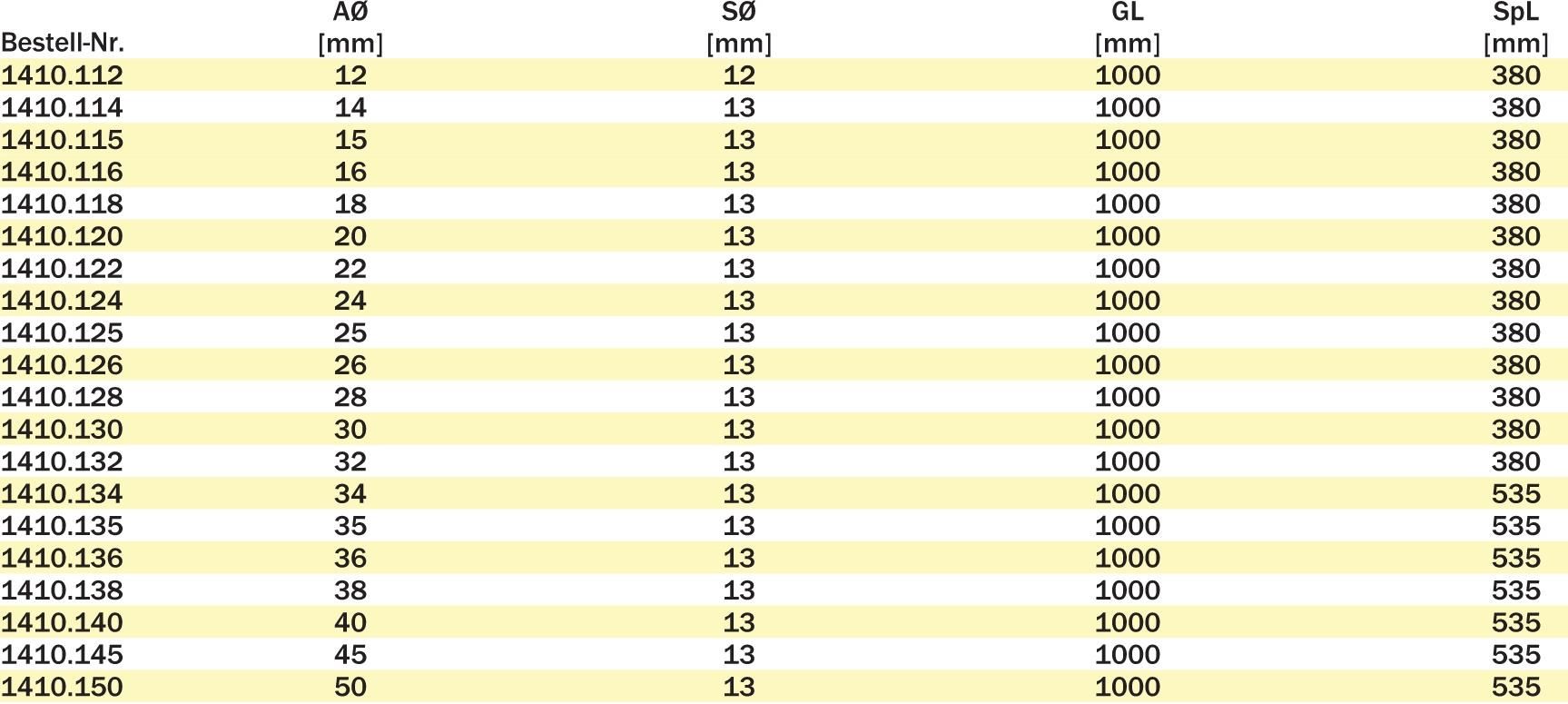 | Bestell-Nr. | AØ [mm] | SØ [mm] | GL [mm] | SpL [mm] |
|---|---|---|---|---|
| 1410.112 | 12 | 12 | 1000 | 380 |
| 1410.114 | 14 | 13 | 1000 | 380 |
| 1410.115 | 15 | 13 | 1000 | 380 |
| 1410.116 | 16 | 13 | 1000 | 380 |
| 1410.118 | 18 | 13 | 1000 | 380 |
| 1410.120 | 20 | 13 | 1000 | 380 |
| 1410.122 | 22 | 13 | 1000 | 380 |
| 1410.124 | 24 | 13 | 1000 | 380 |
| 1410.125 | 25 | 13 | 1000 | 380 |
| 1410.126 | 26 | 13 | 1000 | 380 |
| 1410.128 | 28 | 13 | 1000 | 380 |
| 1410.130 | 30 | 13 | 1000 | 380 |
| 1410.132 | 32 | 13 | 1000 | 380 |
| 1410.134 | 34 | 13 | 1000 | 535 |
| 1410.135 | 35 | 13 | 1000 | 535 |
| 1410.136 | 36 | 13 | 1000 | 535 |
| 1410.138 | 38 | 13 | 1000 | 535 |
| 1410.140 | 40 | 13 | 1000 | 535 |
| 1410.145 | 45 | 13 | 1000 | 535 |
| 1410.150 | 50 | 13 | 1000 | 535 |